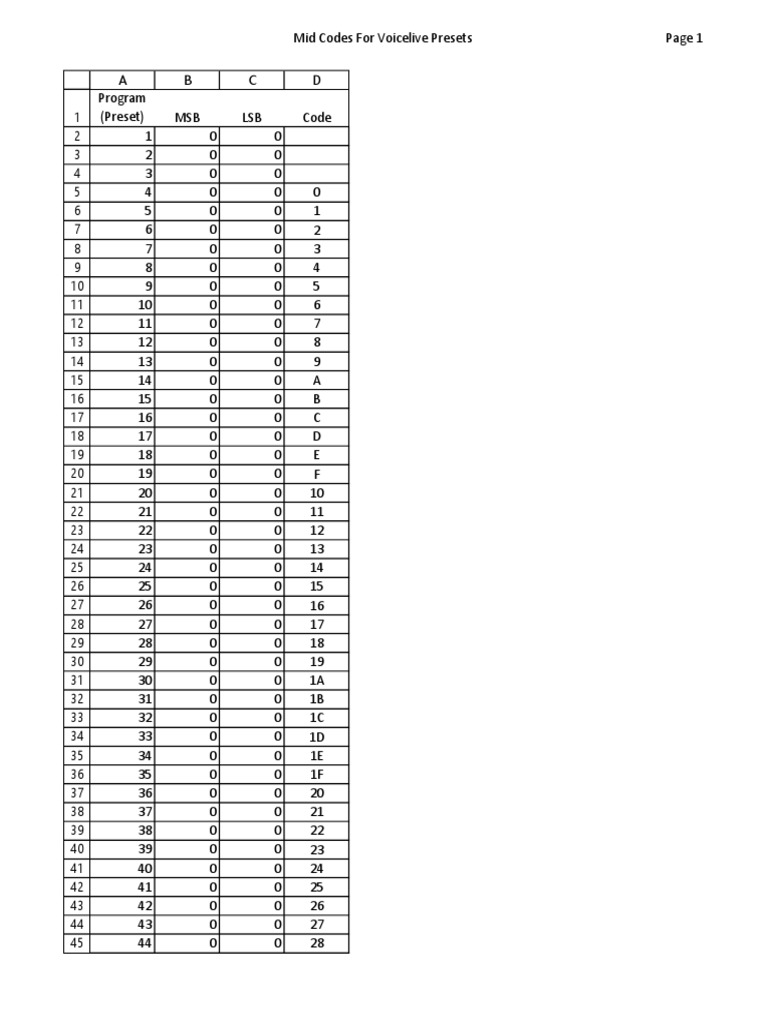 Mid Codes For Voicelive Presets

Page 1

|  | A | B | C | D |
|---|---|---|---|---|
| 1 | Program (Preset) | MSB | LSB | Code |
| 2 | 1 | 0 | 0 |  |
| 3 | 2 | 0 | 0 |  |
| 4 | 3 | 0 | 0 |  |
| 5 | 4 | 0 | 0 | 0 |
| 6 | 5 | 0 | 0 | 1 |
| 7 | 6 | 0 | 0 | 2 |
| 8 | 7 | 0 | 0 | 3 |
| 9 | 8 | 0 | 0 | 4 |
| 10 | 9 | 0 | 0 | 5 |
| 11 | 10 | 0 | 0 | 6 |
| 12 | 11 | 0 | 0 | 7 |
| 13 | 12 | 0 | 0 | 8 |
| 14 | 13 | 0 | 0 | 9 |
| 15 | 14 | 0 | 0 | A |
| 16 | 15 | 0 | 0 | B |
| 17 | 16 | 0 | 0 | C |
| 18 | 17 | 0 | 0 | D |
| 19 | 18 | 0 | 0 | E |
| 20 | 19 | 0 | 0 | F |
| 21 | 20 | 0 | 0 | 10 |
| 22 | 21 | 0 | 0 | 11 |
| 23 | 22 | 0 | 0 | 12 |
| 24 | 23 | 0 | 0 | 13 |
| 25 | 24 | 0 | 0 | 14 |
| 26 | 25 | 0 | 0 | 15 |
| 27 | 26 | 0 | 0 | 16 |
| 28 | 27 | 0 | 0 | 17 |
| 29 | 28 | 0 | 0 | 18 |
| 30 | 29 | 0 | 0 | 19 |
| 31 | 30 | 0 | 0 | 1A |
| 32 | 31 | 0 | 0 | 1B |
| 33 | 32 | 0 | 0 | 1C |
| 34 | 33 | 0 | 0 | 1D |
| 35 | 34 | 0 | 0 | 1E |
| 36 | 35 | 0 | 0 | 1F |
| 37 | 36 | 0 | 0 | 20 |
| 38 | 37 | 0 | 0 | 21 |
| 39 | 38 | 0 | 0 | 22 |
| 40 | 39 | 0 | 0 | 23 |
| 41 | 40 | 0 | 0 | 24 |
| 42 | 41 | 0 | 0 | 25 |
| 43 | 42 | 0 | 0 | 26 |
| 44 | 43 | 0 | 0 | 27 |
| 45 | 44 | 0 | 0 | 28 |